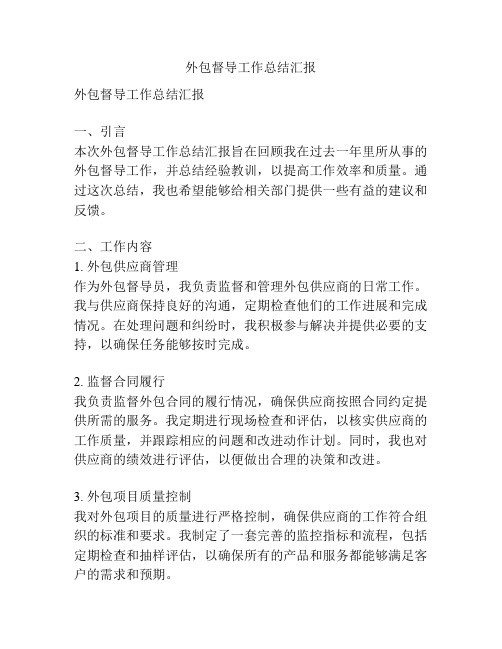 外包督导工作总结汇报

外包督导工作总结汇报

一、引言
本次外包督导工作总结汇报旨在回顾我在过去一年里所从事的外包督导工作，并总结经验教训，以提高工作效率和质量。通过这次总结，我也希望能够给相关部门提供一些有益的建议和反馈。

二、工作内容
1. 外包供应商管理
作为外包督导员，我负责监督和管理外包供应商的日常工作。我与供应商保持良好的沟通，定期检查他们的工作进展和完成情况。在处理问题和纠纷时，我积极参与解决并提供必要的支持，以确保任务能够按时完成。

2. 监督合同履行
我负责监督外包合同的履行情况，确保供应商按照合同约定提供所需的服务。我定期进行现场检查和评估，以核实供应商的工作质量，并跟踪相应的问题和改进动作计划。同时，我也对供应商的绩效进行评估，以便做出合理的决策和改进。

3. 外包项目质量控制
我对外包项目的质量进行严格控制，确保供应商的工作符合组织的标准和要求。我制定了一套完善的监控指标和流程，包括定期检查和抽样评估，以确保所有的产品和服务都能够满足客户的需求和预期。